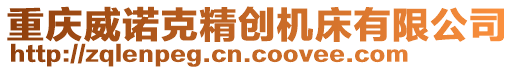 重庆威诺克精创机床有限公司
http://zqlenpeg.cn.coovee.com